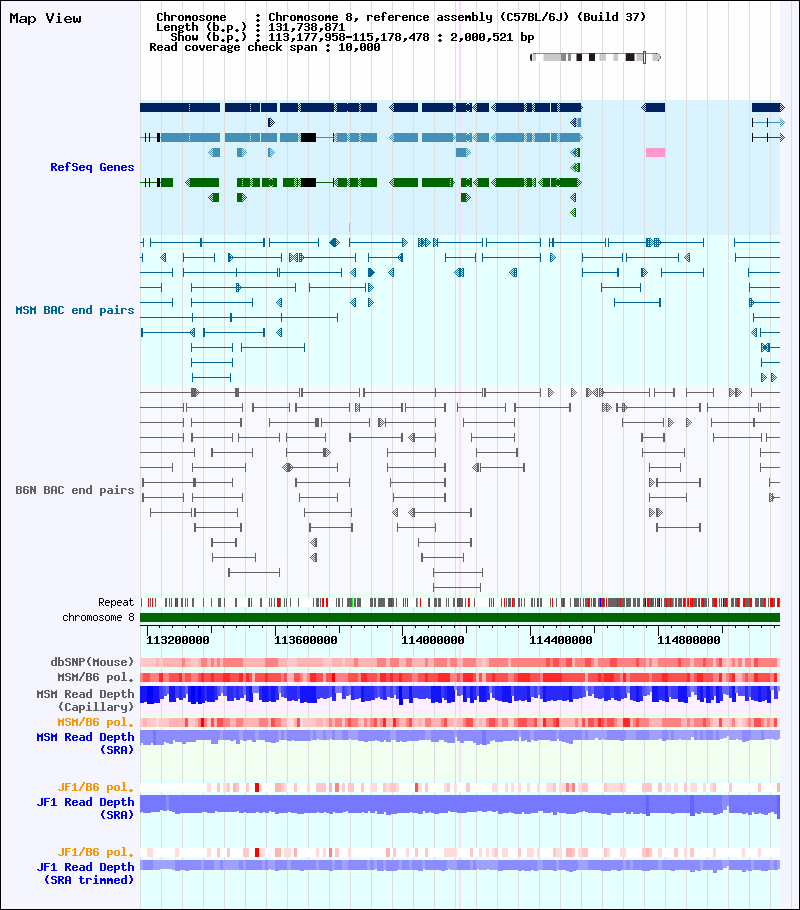 Map View

Chromosome : Chromosome 8, reference assembly (C57BL/6J) (Build 37)
Length (b.p.) : 131,738,871
Show (b.p.) : 113,177,958-115,178,478 : 2,000,521 bp
Read coverage check span : 10,000

RefSeq Genes

MSM BAC end pairs

B6N BAC end pairs

Repeat
chromosome 8

113200000
113600000
114000000
114400000
114800000

dbSNP(Mouse)
MSM/B6 pol.
MSM Read Depth
(Capillary)
MSM/B6 pol.
MSM Read Depth
(SRA)
JF1/B6 pol.
JF1 Read Depth
(SRA)
JF1/B6 pol.
JF1 Read Depth
(SRA trimmed)